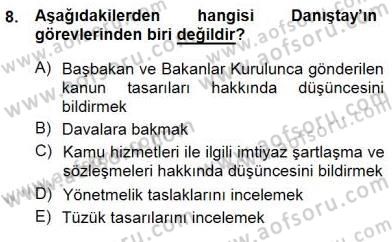 8. Aşağıdakilerden hangisi Danıştay'ın görevlerinden biri değildir?

A) Başbakan ve Bakanlar Kurulunca gönderilen kanun tasarıları hakkında düşüncesini bildirmek

B) Davalara bakmak

C) Kamu hizmetleri ile ilgili imtiyaz şartlaşma ve sözleşmeleri hakkında düşüncesini bildirmek

D) Yönetmelik taslaklarını incelemek

E) Tüzük tasarılarını incelemek

www.aofsoru.com